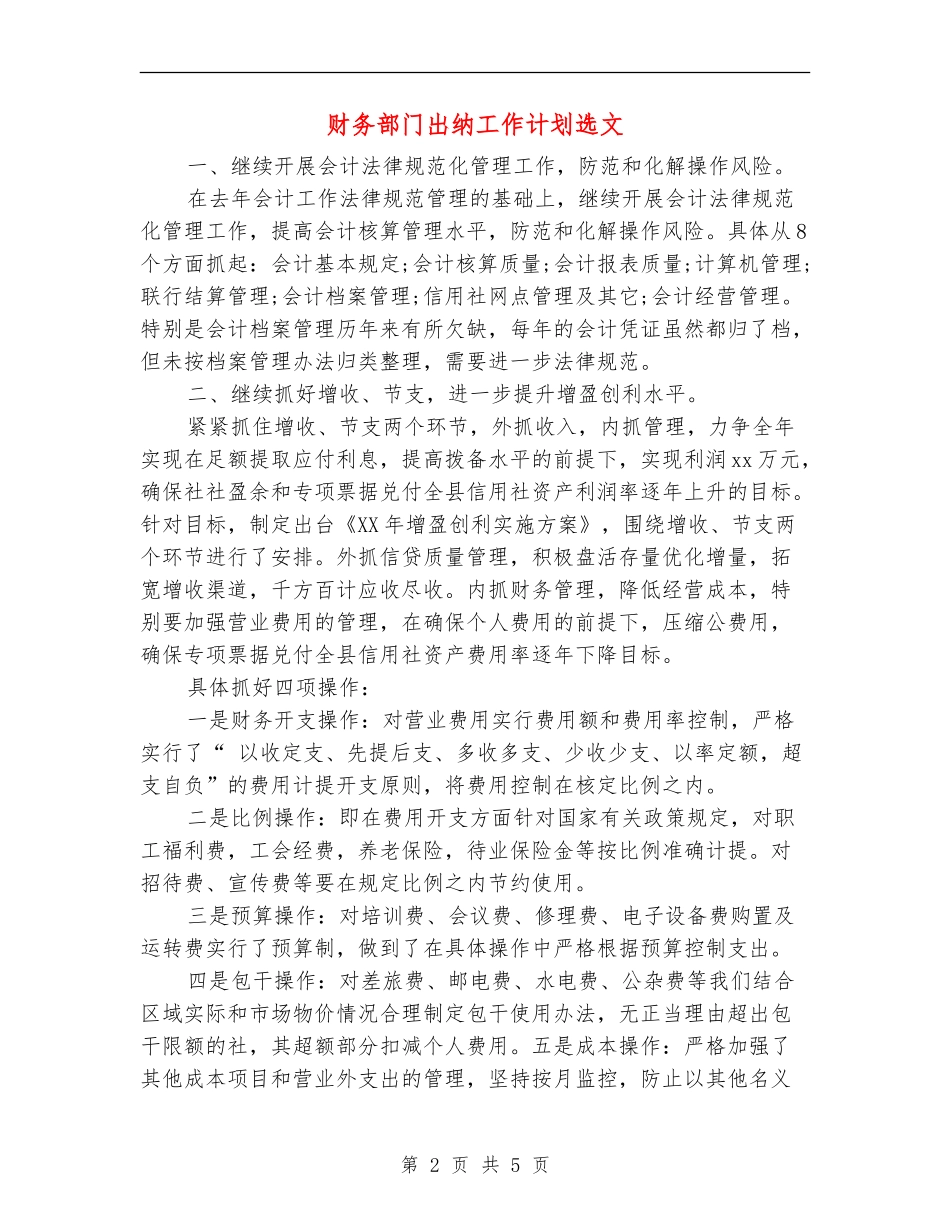 财务部门出纳工作计划选文

一、继续开展会计法律规范化管理工作，防范和化解操作风险。

在去年会计工作法律规范管理的基础上，继续开展会计法律规范化管理工作，提高会计核算管理水平，防范和化解操作风险。具体从8个方面抓起：会计基本规定;会计核算质量;会计报表质量;计算机管理;联行结算管理;会计档案管理;信用社网点管理及其它;会计经营管理。特别是会计档案管理历年来有所欠缺，每年的会计凭证虽然都归了档，但未按档案管理办法归类整理，需要进一步法律规范。

二、继续抓好增收、节支，进一步提升增盈创利水平。

紧紧抓住增收、节支两个环节，外抓收入，内抓管理，力争全年实现在足额提取应付利息，提高拨备水平的前提下，实现利润xx万元，确保社社盈余和专项票据兑付全县信用社资产利润率逐年上升的目标。针对目标，制定出台《XX年增盈创利实施方案》，围绕增收、节支两个环节进行了安排。外抓信贷质量管理，积极盘活存量优化增量，拓宽增收渠道，千方百计应收尽收。内抓财务管理，降低经营成本，特别要加强营业费用的管理，在确保个人费用的前提下，压缩公费用，确保专项票据兑付全县信用社资产费用率逐年下降目标。

具体抓好四项操作：

一是财务开支操作：对营业费用实行费用额和费用率控制，严格实行了“ 以收定支、先提后支、多收多支、少收少支、以率定额，超支自负”的费用计提开支原则，将费用控制在核定比例之内。

二是比例操作：即在费用开支方面针对国家有关政策规定，对职工福利费，工会经费，养老保险，待业保险金等按比例准确计提。对招待费、宣传费等要在规定比例之内节约使用。

三是预算操作：对培训费、会议费、修理费、电子设备费购置及运转费实行了预算制，做到了在具体操作中严格根据预算控制支出。

四是包干操作：对差旅费、邮电费、水电费、公杂费等我们结合区域实际和市场物价情况合理制定包干使用办法，无正当理由超出包干限额的社，其超额部分扣减个人费用。五是成本操作：严格加强了其他成本项目和营业外支出的管理，坚持按月监控，防止以其他名义

第 2 页 共 5 页